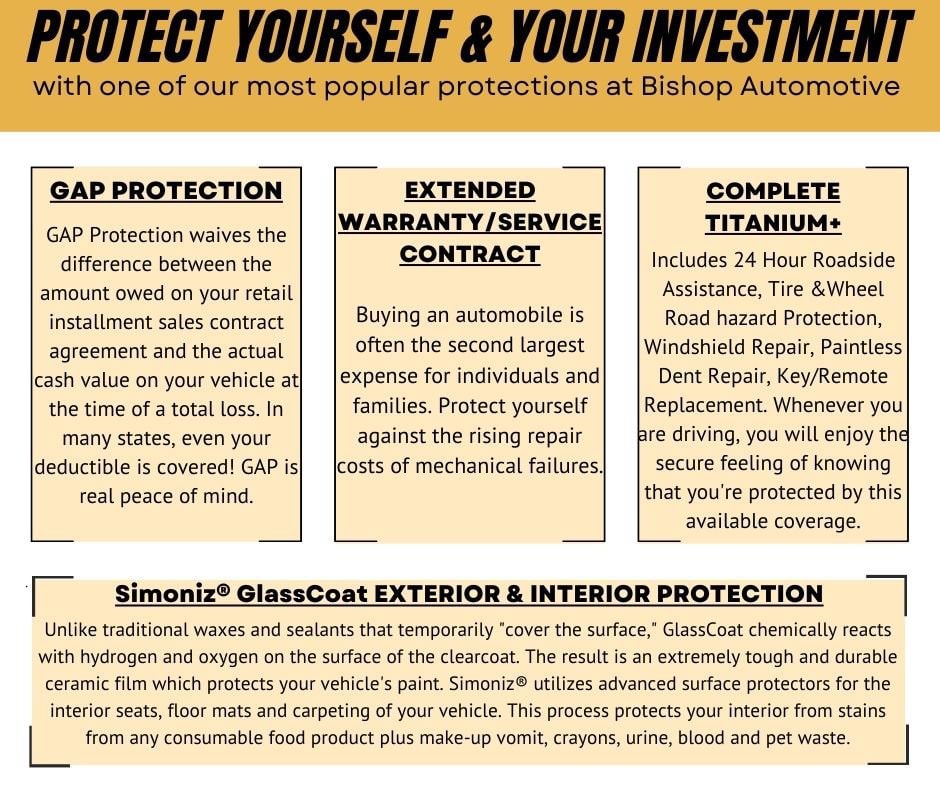 PROTECT YOURSELF & YOUR INVESTMENT
with one of our most popular protections at Bishop Automotive

GAP PROTECTION

GAP Protection waives the difference between the amount owed on your retail installment sales contract agreement and the actual cash value on your vehicle at the time of a total loss. In many states, even your deductible is covered! GAP is real peace of mind.

EXTENDED WARRANTY/SERVICE CONTRACT

Buying an automobile is often the second largest expense for individuals and families. Protect yourself against the rising repair costs of mechanical failures.

COMPLETE TITANIUM+

Includes 24 Hour Roadside Assistance, Tire &Wheel Road hazard Protection, Windshield Repair, Paintless Dent Repair, Key/Remote Replacement. Whenever you are driving, you will enjoy the secure feeling of knowing that you're protected by this available coverage.

Simoniz® GlassCoat EXTERIOR & INTERIOR PROTECTION

Unlike traditional waxes and sealants that temporarily "cover the surface," GlassCoat chemically reacts with hydrogen and oxygen on the surface of the clearcoat. The result is an extremely tough and durable ceramic film which protects your vehicle's paint. Simoniz® utilizes advanced surface protectors for the interior seats, floor mats and carpeting of your vehicle. This process protects your interior from stains from any consumable food product plus make-up vomit, crayons, urine, blood and pet waste.